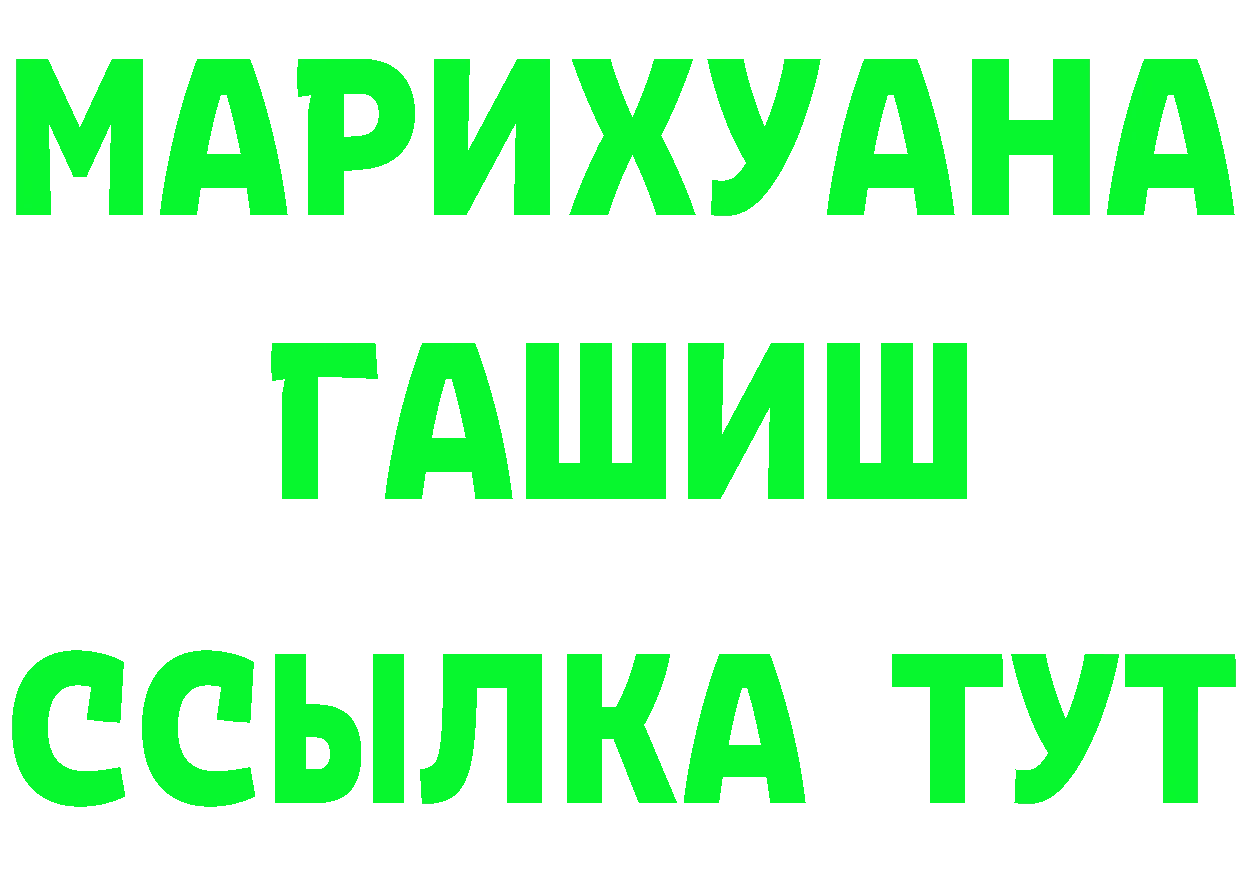 МАРИХУАНА
ГАШИШ
ССЫЛКА ТУТ